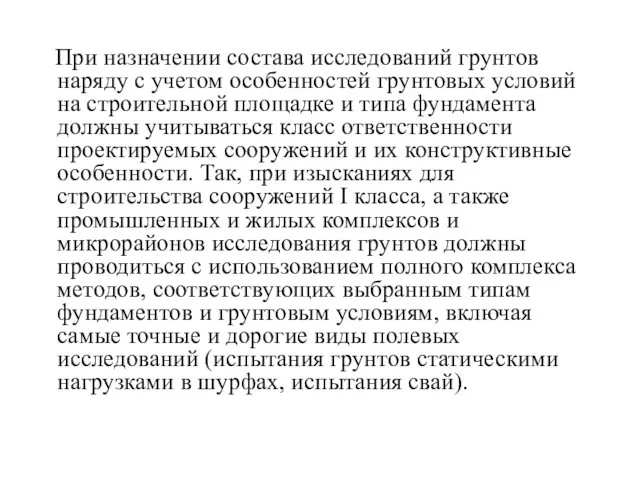 При назначении состава исследований грунтов наряду с учетом особенностей грунтовых условий на строительной площадке и типа фундамента должны учитываться класс ответственности проектируемых сооружений и их конструктивные особенности. Так, при изысканиях для строительства сооружений I класса, а также промышленных и жилых комплексов и микрорайонов исследования грунтов должны проводиться с использованием полного комплекса методов, соответствующих выбранным типам фундаментов и грунтовым условиям, включая самые точные и дорогие виды полевых исследований (испытания грунтов статическими нагрузками в шурфах, испытания свай).